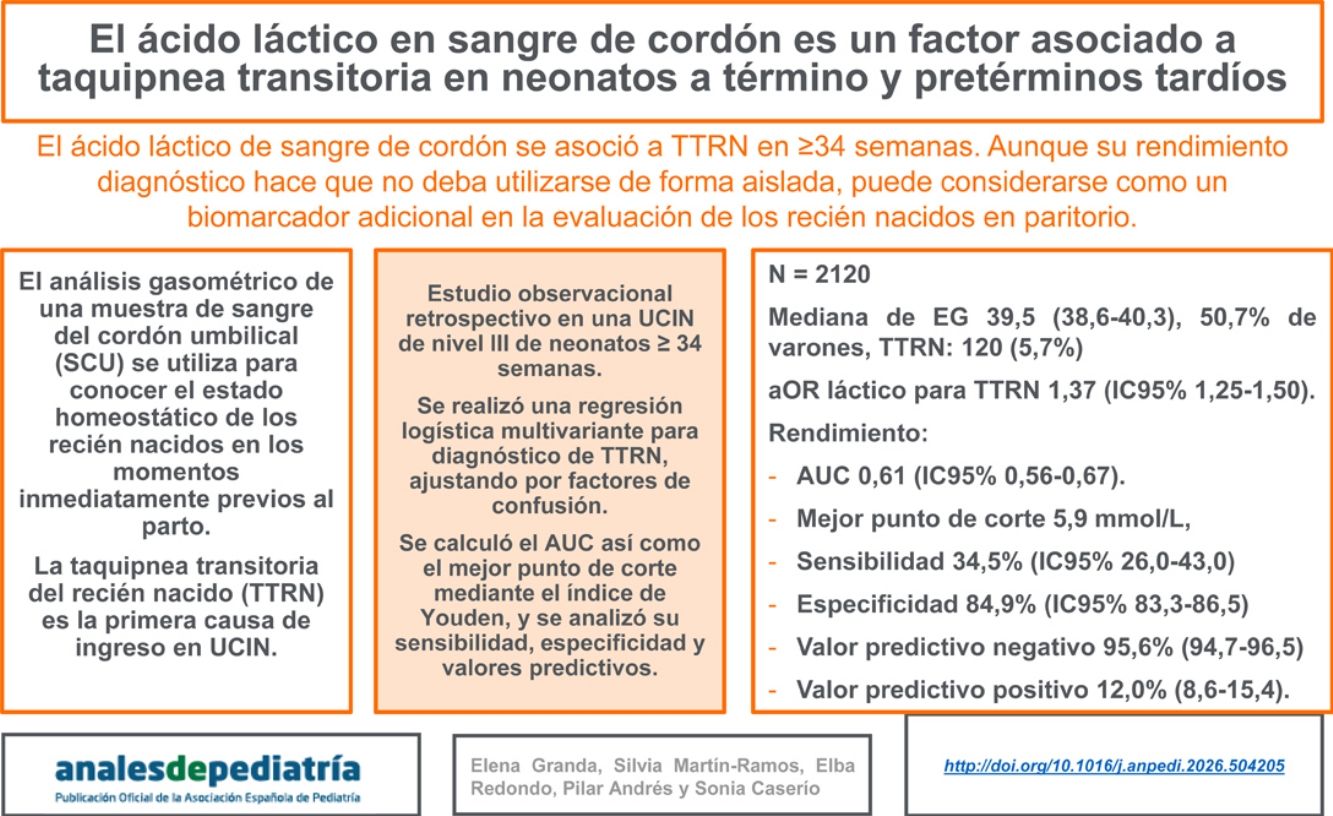 El ácido láctico en sangre de cordón es un factor asociado a taquipnea transitoria en neonatos a término y pretérminos tardíos

El ácido láctico de sangre de cordón se asoció a TTRN en ≥34 semanas. Aunque su rendimiento diagnóstico hace que no deba utilizarse de forma aislada, puede considerarse como un biomarcador adicional en la evaluación de los recién nacidos en paritorio.

El análisis gasométrico de una muestra de sangre del cordón umbilical (SCU) se utiliza para conocer el estado homeostático de los recién nacidos en los momentos inmediatamente previos al parto.

La taquipnea transitoria del recién nacido (TTRN) es la primera causa de ingreso en UCIN.

Estudio observacional retrospectivo en una UCIN de nivel III de neonatos ≥ 34 semanas.

Se realizó una regresión logística multivariante para diagnóstico de TTRN, ajustando por factores de confusión.

Se calculó el AUC así como el mejor punto de corte mediante el índice de Youden, y se analizó su sensibilidad, especificidad y valores predictivos.

N = 2120

Mediana de EG 39,5 (38,6-40,3), 50,7% de varones, TTRN: 120 (5,7%)

aOR láctico para TTRN 1,37 (IC95% 1,25-1,50).

Rendimiento:

- AUC 0,61 (IC95% 0,56-0,67).
- Mejor punto de corte 5,9 mmol/L,
- Sensibilidad 34,5% (IC95% 26,0-43,0)
- Especificidad 84,9% (IC95% 83,3-86,5)
- Valor predictivo negativo 95,6% (94,7-96,5)
- Valor predictivo positivo 12,0% (8,6-15,4).

analesdepediatría
Publicación Oficial de la Asociación Española de Pediatría

Elena Granda, Silvia Martín-Ramos, Elba Redondo, Pilar Andrés y Sonia Caserío

http://doi.org/10.1016/j.anpedi.2026.504205